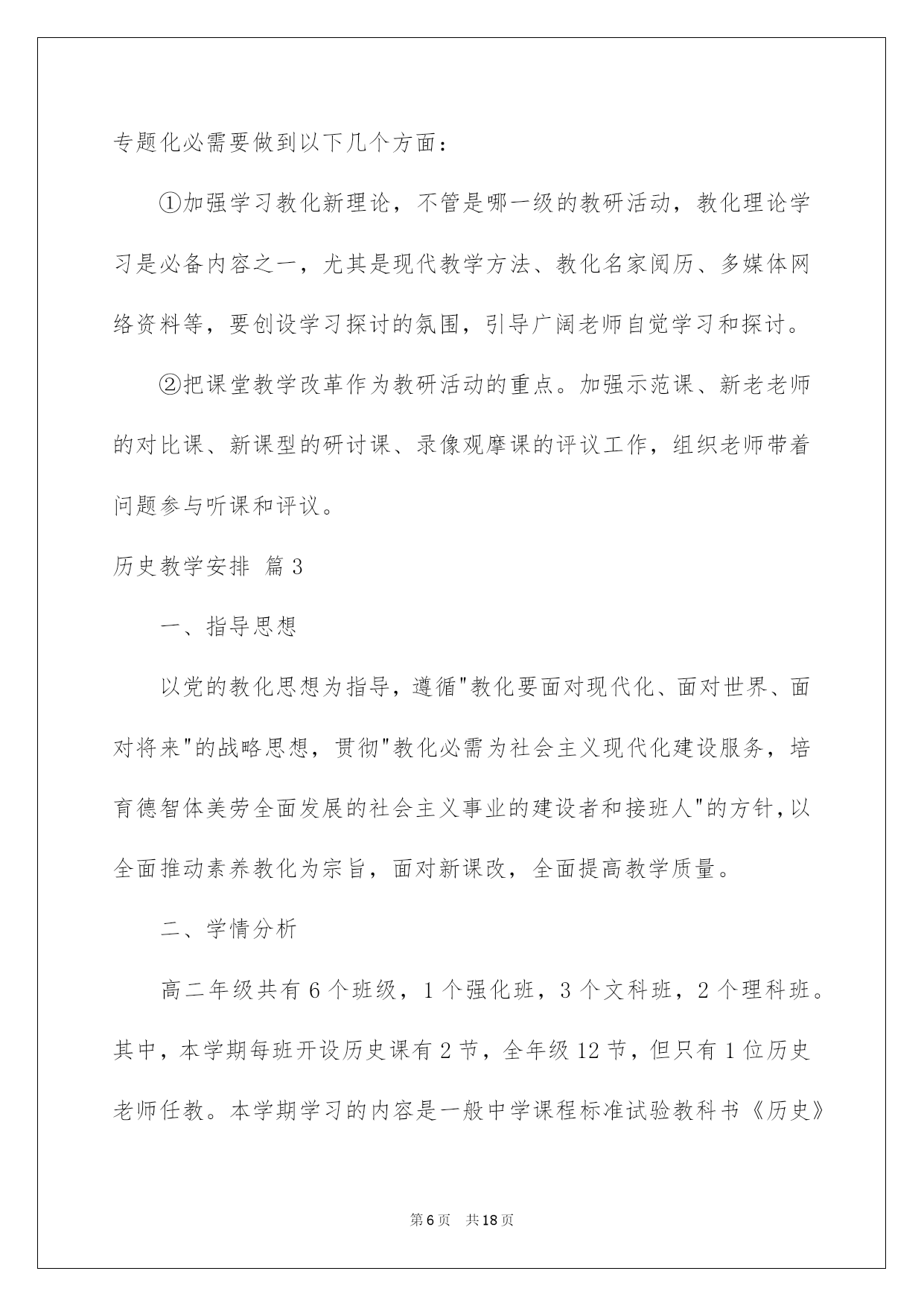 专题化必需要做到以下几个方面：

①加强学习教化新理论，不管是哪一级的教研活动，教化理论学习是必备内容之一，尤其是现代教学方法、教化名家阅历、多媒体网络资料等，要创设学习探讨的氛围，引导广阔老师自觉学习和探讨。

②把课堂教学改革作为教研活动的重点。加强示范课、新老老师的对比课、新课型的研讨课、录像观摩课的评议工作，组织老师带着问题参与听课和评议。

历史教学安排 篇3

一、指导思想

以党的教化思想为指导，遵循"教化要面对现代化、面对世界、面对将来"的战略思想，贯彻"教化必需为社会主义现代化建设服务，培育德智体美劳全面发展的社会主义事业的建设者和接班人"的方针，以全面推动素养教化为宗旨，面对新课改，全面提高教学质量。

二、学情分析

高二年级共有6个班级，1个强化班，3个文科班，2个理科班。其中，本学期每班开设历史课有2节，全年级12节，但只有1位历史老师任教。本学期学习的内容是一般中学课程标准试验教科书《历史》

第6页 共18页